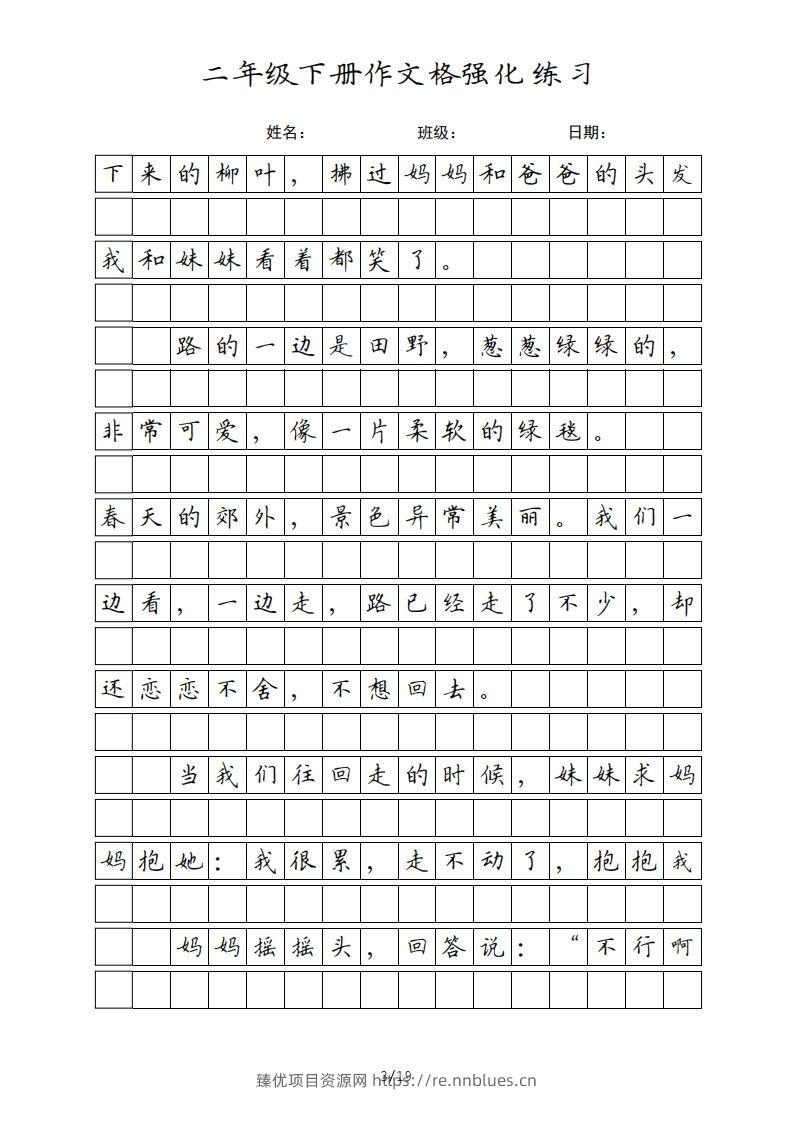 二年级下册作文格强化练习

姓名： 班级： 日期：

下来的柳叶，拂过妈妈和爸爸的头发

我和妹妹看着都笑了。

路的一边是田野，葱葱绿绿的，

非常可爱，像一片柔软的绿毯。

春天的郊外，景色异常美丽。我们一

边看，一边走，路已经走了不少，却

还恋恋不舍，不想回去。

当我们往回走的时候，妹妹求妈

妈抱她：我很累，走不动了，抱抱我

妈妈摇摇头，回答说：“不行啊

3/19

臻优项目资源网 https://re.nnblues.cn